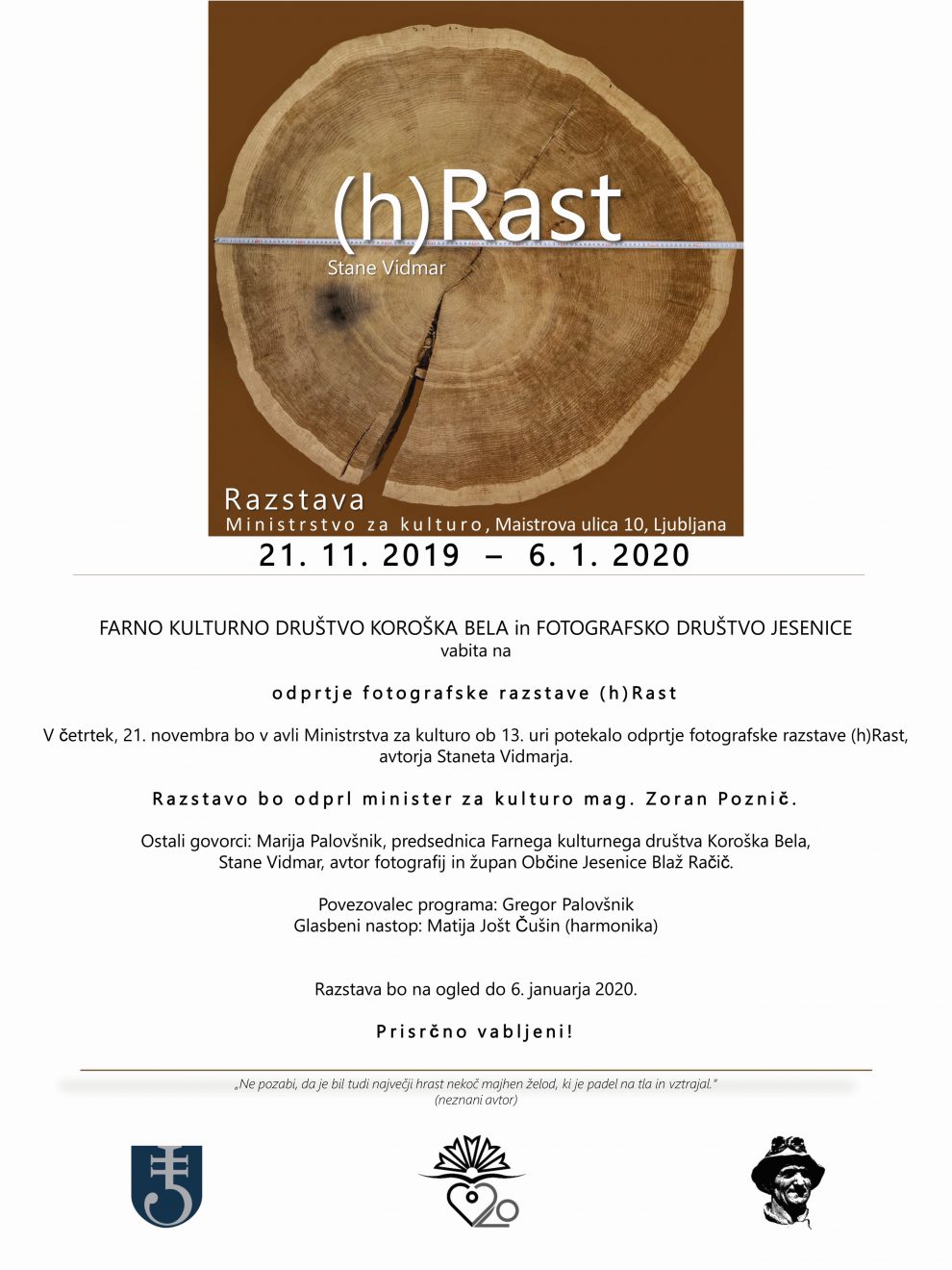 (h)Rast
Stane Vidmar

Razstava
Ministrstvo za kulturo, Maistrova ulica 10, Ljubljana
21. 11. 2019 – 6. 1. 2020

FARNO KULTURNO DRUŠTVO KOROŠKA BELA in FOTOGRAFSKO DRUŠTVO JESENICE
vabita na

odprtje fotografske razstave (h)Rast

V četrtek, 21. novembra bo v avli Ministrstva za kulturo ob 13. uri potekalo odprtje fotografske razstave (h)Rast, avtorja Staneta Vidmarja.

Razstavo bo odprl minister za kulturo mag. Zoran Poznič.

Ostali govorci: Marija Palovšnik, predsednica Farnega kulturnega društva Koroška Bela, Stane Vidmar, avtor fotografij in župan Občine Jesenice Blaž Račič.

Povezovalec programa: Gregor Palovšnik
Glasbeni nastop: Matija Jošt Čušin (harmonika)

Razstava bo na ogled do 6. januarja 2020.

Prisrčno vabljeni!

„Ne pozabi, da je bil tudi največji hrast nekoč majhen želod, ki je padel na tla in vztrajal."
(neznani avtor)

20